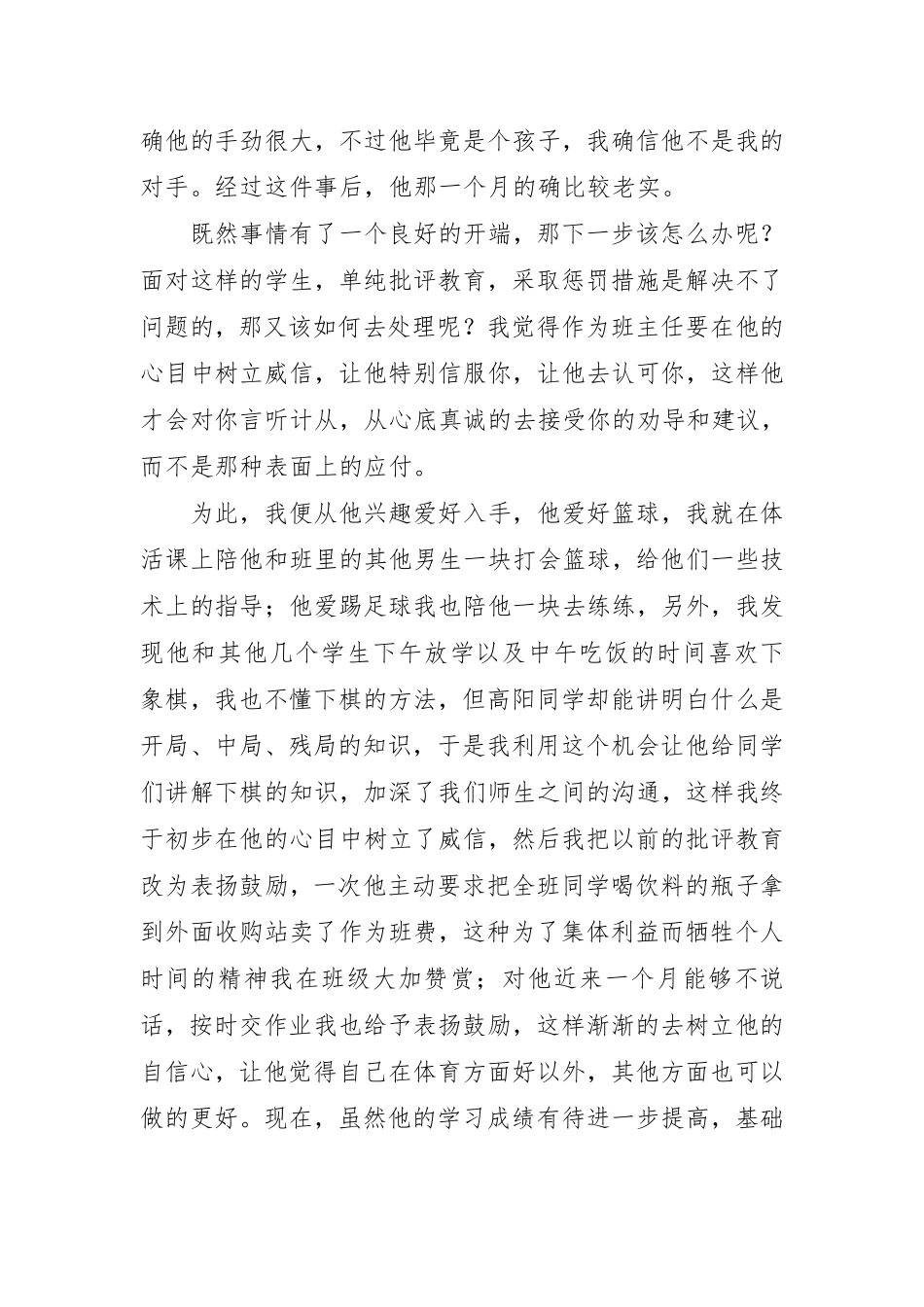 确他的手劲很大，不过他毕竟是个孩子，我确信他不是我的对手。经过这件事后，他那一个月的确比较老实。

既然事情有了一个良好的开端，那下一步该怎么办呢？面对这样的学生，单纯批评教育，采取惩罚措施是解决不了问题的，那又该如何去处理呢？我觉得作为班主任要在他的心目中树立威信，让他特别信服你，让他去认可你，这样他才会对你言听计从，从心底真诚的去接受你的劝导和建议，而不是那种表面上的应付。

为此，我便从他兴趣爱好入手，他爱好篮球，我就在体活课上陪他和班里的其他男生一块打会篮球，给他们一些技术上的指导；他爱踢足球我也陪他一块去练练，另外，我发现他和其他几个学生下午放学以及中午吃饭的时间喜欢下象棋，我也不懂下棋的方法，但高阳同学却能讲明白什么是开局、中局、残局的知识，于是我利用这个机会让他给同学们讲解下棋的知识，加深了我们师生之间的沟通，这样我终于初步在他的心目中树立了威信，然后我把以前的批评教育改为表扬鼓励，一次他主动要求把全班同学喝饮料的瓶子拿到外面收购站卖了作为班费，这种为了集体利益而牺牲个人时间的精神我在班级大加赞赏；对他近来一个月能够不说话，按时交作业我也给予表扬鼓励，这样渐渐的去树立他的自信心，让他觉得自己在体育方面好以外，其他方面也可以做的更好。现在，虽然他的学习成绩有待进一步提高，基础